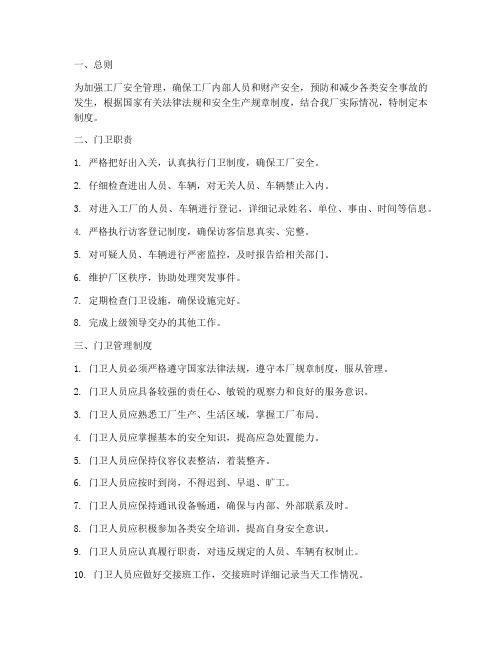 一、总则

为加强工厂安全管理，确保工厂内部人员和财产安全，预防和减少各类安全事故的发生，根据国家有关法律法规和安全生产规章制度，结合我厂实际情况，特制定本制度。

二、门卫职责

1. 严格把好出入关，认真执行门卫制度，确保工厂安全。

2. 仔细检查进出人员、车辆，对无关人员、车辆禁止入内。

3. 对进入工厂的人员、车辆进行登记，详细记录姓名、单位、事由、时间等信息。

4. 严格执行访客登记制度，确保访客信息真实、完整。

5. 对可疑人员、车辆进行严密监控，及时报告给相关部门。

6. 维护厂区秩序，协助处理突发事件。

7. 定期检查门卫设施，确保设施完好。

8. 完成上级领导交办的其他工作。

三、门卫管理制度

1. 门卫人员必须严格遵守国家法律法规，遵守本厂规章制度，服从管理。

2. 门卫人员应具备较强的责任心、敏锐的观察力和良好的服务意识。

3. 门卫人员应熟悉工厂生产、生活区域，掌握工厂布局。

4. 门卫人员应掌握基本的安全知识，提高应急处置能力。

5. 门卫人员应保持仪容仪表整洁，着装整齐。

6. 门卫人员应按时到岗，不得迟到、早退、旷工。

7. 门卫人员应保持通讯设备畅通，确保与内部、外部联系及时。

8. 门卫人员应积极参加各类安全培训，提高自身安全意识。

9. 门卫人员应认真履行职责，对违反规定的人员、车辆有权制止。

10. 门卫人员应做好交接班工作，交接班时详细记录当天工作情况。